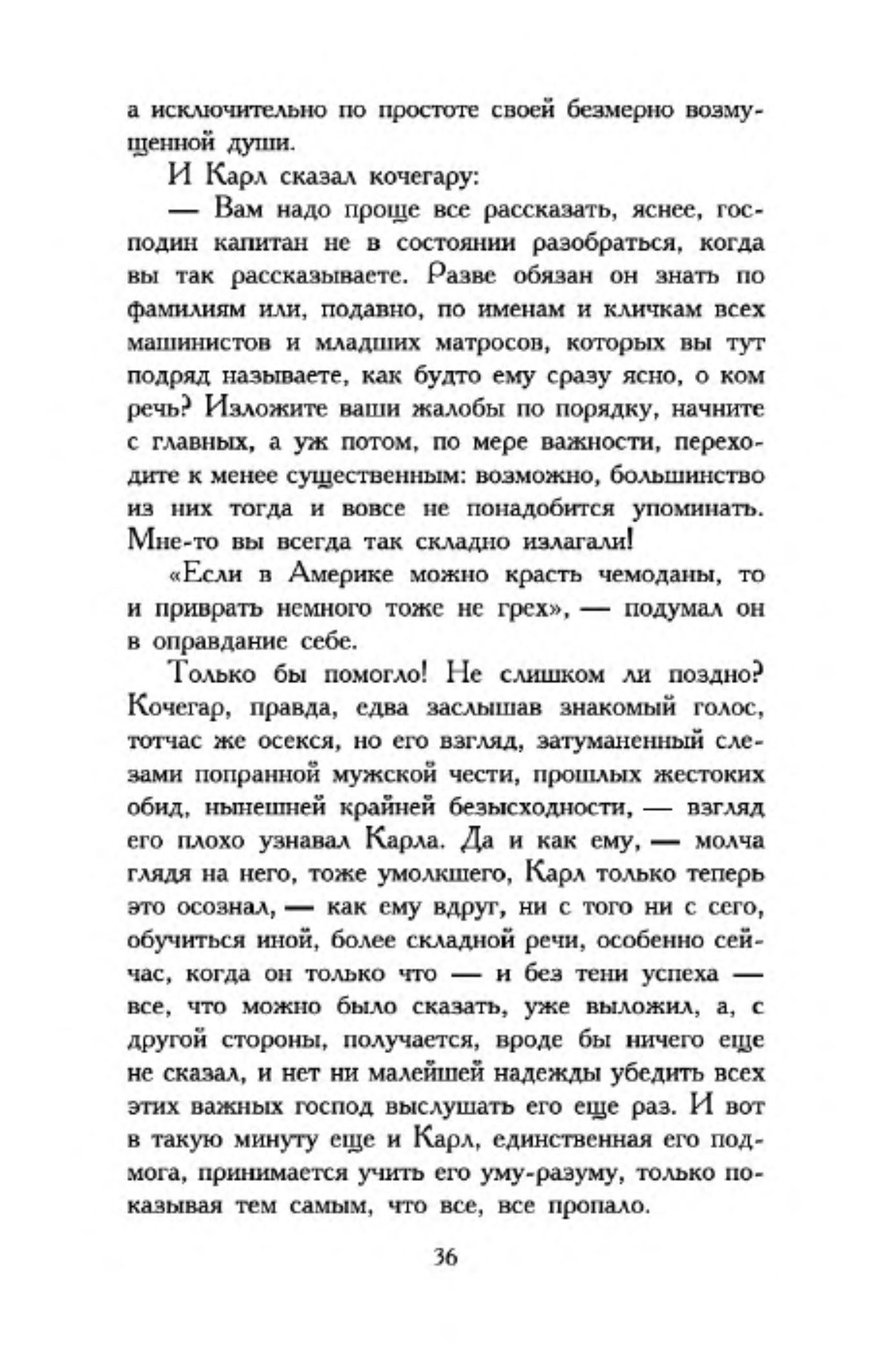 а исключительно по простоте своей безмерно возмущенной души.

И Карл сказал кочегару:

— Вам надо проще все рассказать, яснее, господин капитан не в состоянии разобраться, когда вы так рассказываете. Разве обязан он знать по фамилиям или, подавно, по именам и кличкам всех машинистов и младших матросов, которых вы тут подряд называете, как будто ему сразу ясно, о ком речь? Изложите ваши жалобы по порядку, начните с главных, а уж потом, по мере важности, переходите к менее существенным: возможно, большинство из них тогда и вовсе не понадобится упоминать. Мне-то вы всегда так складно излагали!

«Если в Америке можно красть чемоданы, то и приврать немного тоже не грех», — подумал он в оправдание себе.

Только бы помогло! Не слишком ли поздно? Кочегар, правда, едва заслышав знакомый голос, тотчас же осекся, но его взгляд, затуманенный слезами попранной мужской чести, прошлых жестоких обид, нынешней крайней безысходности, — взгляд его плохо узнавал Карла. Да и как ему, — молча глядя на него, тоже умолкшего, Карл только теперь это осознал, — как ему вдруг, ни с того ни с сего, обучиться иной, более складной речи, особенно сейчас, когда он только что — и без тени успеха — все, что можно было сказать, уже выложил, а, с другой стороны, получается, вроде бы ничего еще не сказал, и нет ни малейшей надежды убедить всех этих важных господ выслушать его еще раз. И вот в такую минуту еще и Карл, единственная его подмога, принимается учить его уму-разуму, только показывая тем самым, что все, все пропало.

36